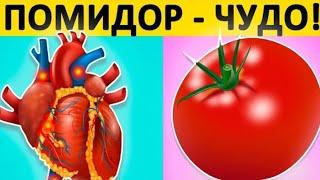 ПОМИДОР - ЧУДО!